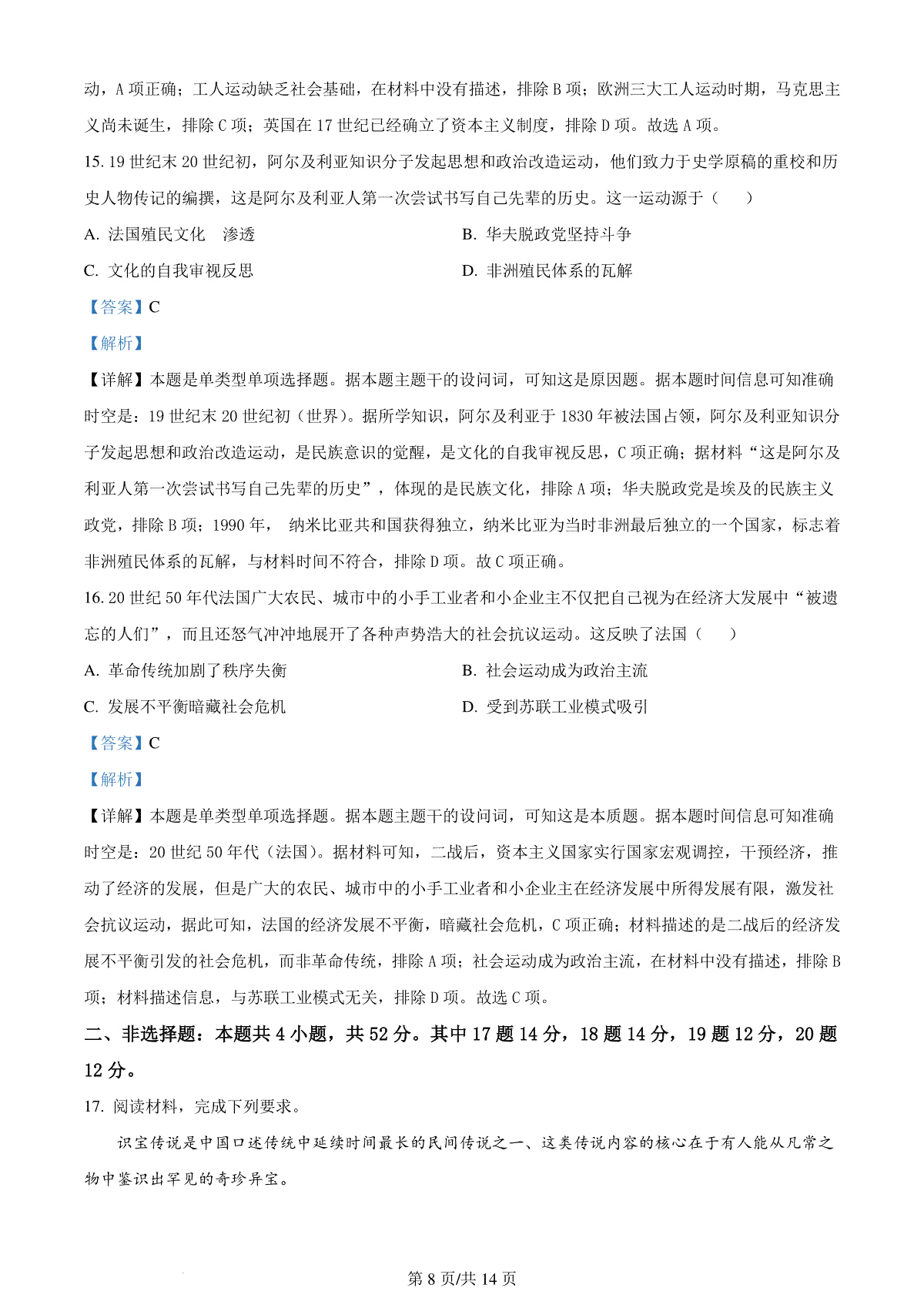 动，A 项正确；工人运动缺乏社会基础，在材料中没有描述，排除 B 项；欧洲三大工人运动时期，马克思主义尚未诞生，排除 C 项；英国在 17 世纪已经确立了资本主义制度，排除 D 项。故选 A 项。

15. 19 世纪末 20 世纪初，阿尔及利亚知识分子发起思想和政治改造运动，他们致力于史学原稿的重校和历史人物传记的编撰，这是阿尔及利亚人第一次尝试书写自己先辈的历史。这一运动源于（　　）

A. 法国殖民文化　渗透

B. 华夫脱政党坚持斗争

C. 文化的自我审视反思

D. 非洲殖民体系的瓦解

【答案】C

【解析】

【详解】本题是单类型单项选择题。据本题主题干的设问词，可知这是原因题。据本题时间信息可知准确时空是：19 世纪末 20 世纪初（世界）。据所学知识，阿尔及利亚于 1830 年被法国占领，阿尔及利亚知识分子发起思想和政治改造运动，是民族意识的觉醒，是文化的自我审视反思，C 项正确；据材料“这是阿尔及利亚人第一次尝试书写自己先辈的历史”，体现的是民族文化，排除 A 项；华夫脱政党是埃及的民族主义政党，排除 B 项；1990 年，　纳米比亚共和国获得独立，纳米比亚为当时非洲最后独立的一个国家，标志着非洲殖民体系的瓦解，与材料时间不符合，排除 D 项。故 C 项正确。

16. 20 世纪 50 年代法国广大农民、城市中的小手工业者和小企业主不仅把自己视为在经济大发展中“被遗忘的人们”，而且还怒气冲冲地展开了各种声势浩大的社会抗议运动。这反映了法国（　　）

A. 革命传统加剧了秩序失衡

B. 社会运动成为政治主流

C. 发展不平衡暗藏社会危机

D. 受到苏联工业模式吸引

【答案】C

【解析】

【详解】本题是单类型单项选择题。据本题主题干的设问词，可知这是本质题。据本题时间信息可知准确时空是：20 世纪 50 年代（法国）。据材料可知，二战后，资本主义国家实行国家宏观调控，干预经济，推动了经济的发展，但是广大的农民、城市中的小手工业者和小企业主在经济发展中所得发展有限，激发社会抗议运动，据此可知，法国的经济发展不平衡，暗藏社会危机，C 项正确；材料描述的是二战后的经济发展不平衡引发的社会危机，而非革命传统，排除 A 项；社会运动成为政治主流，在材料中没有描述，排除 B 项；材料描述信息，与苏联工业模式无关，排除 D 项。故选 C 项。

二、非选择题：本题共 4 小题，共 52 分。其中 17 题 14 分，18 题 14 分，19 题 12 分，20 题 12 分。

17. 阅读材料，完成下列要求。

识宝传说是中国口述传统中延续时间最长的民间传说之一、这类传说内容的核心在于有人能从凡常之物中鉴识出罕见的奇珍异宝。

第 8 页/共 14 页